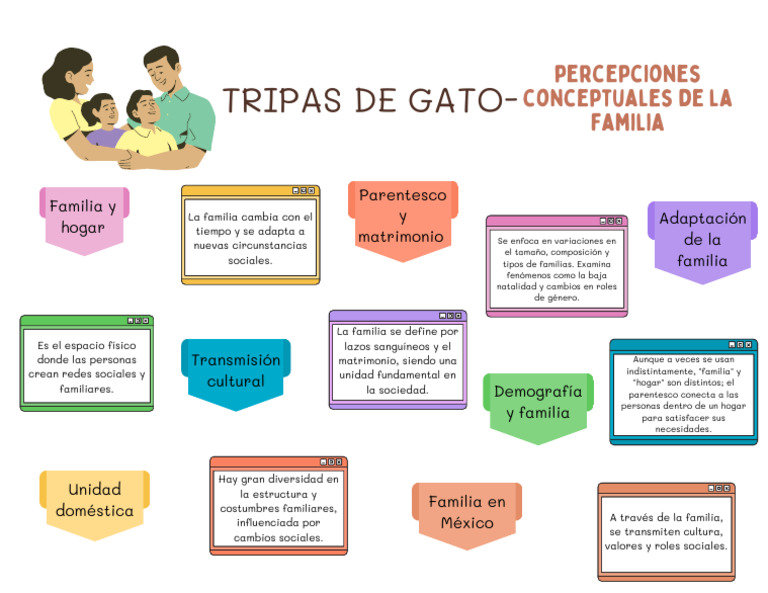 TRIPAS DE GATO- PERCEPCIONES CONCEPTUALES DE LA FAMILIA

Familia y hogar

La familia cambia con el tiempo y se adapta a nuevas circunstancias sociales.

Parentesco y matrimonio

Se enfoca en variaciones en el tamaño, composición y tipos de familias. Examina fenómenos como la baja natalidad y cambios en roles de género.

Adaptación de la familia

Es el espacio físico donde las personas crean redes sociales y familiares.

Transmisión cultural

La familia se define por lazos sanguíneos y el matrimonio, siendo una unidad fundamental en la sociedad.

Demografía y familia

Aunque a veces se usan indistintamente, "familia" y "hogar" son distintos; el parentesco conecta a las personas dentro de un hogar para satisfacer sus necesidades.

Unidad doméstica

Hay gran diversidad en la estructura y costumbres familiares, influenciada por cambios sociales.

Familia en México

A través de la familia, se transmiten cultura, valores y roles sociales.